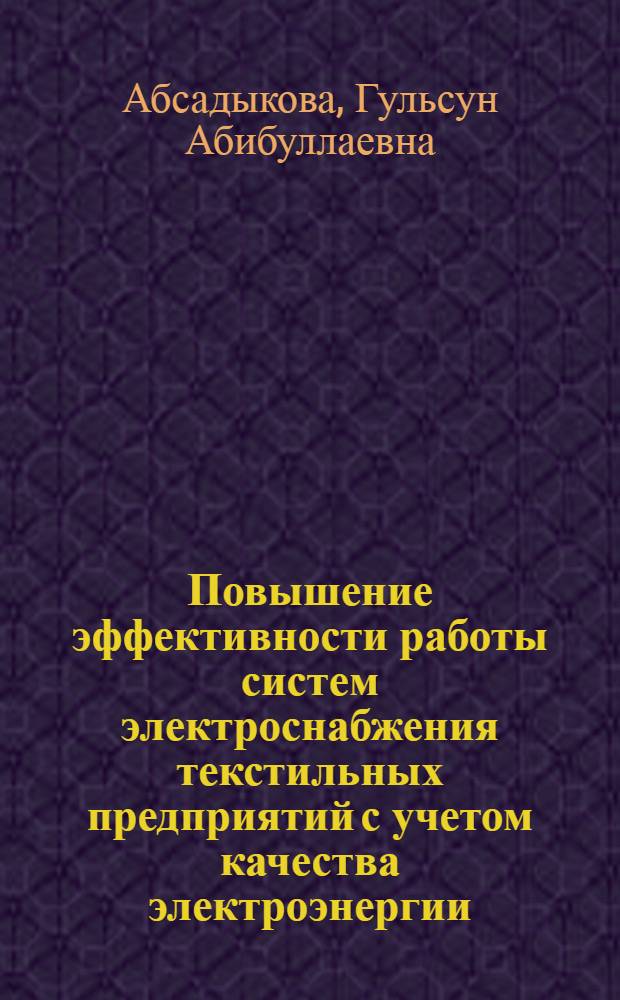 Абсадыкова, Гульсун Абибуллаевна

Повышение эффективности работы систем электроснабжения текстильных предприятий с учетом качества электроэнергии